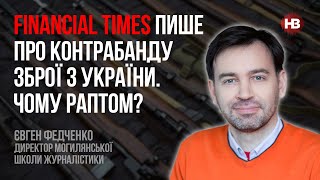 FINANCIAL TIMES ПИШЕ ПРО КОНТРАБАНДУ ЗБРОЇ З УКРАЇНИ. ЧОМУ РАПТОМ?

НВ

ЄВГЕН ФЕДЧЕНКО
ДИРЕКТОР МОГИЛЯНСЬКОЇ ШКОЛИ ЖУРНАЛІСТИКИ